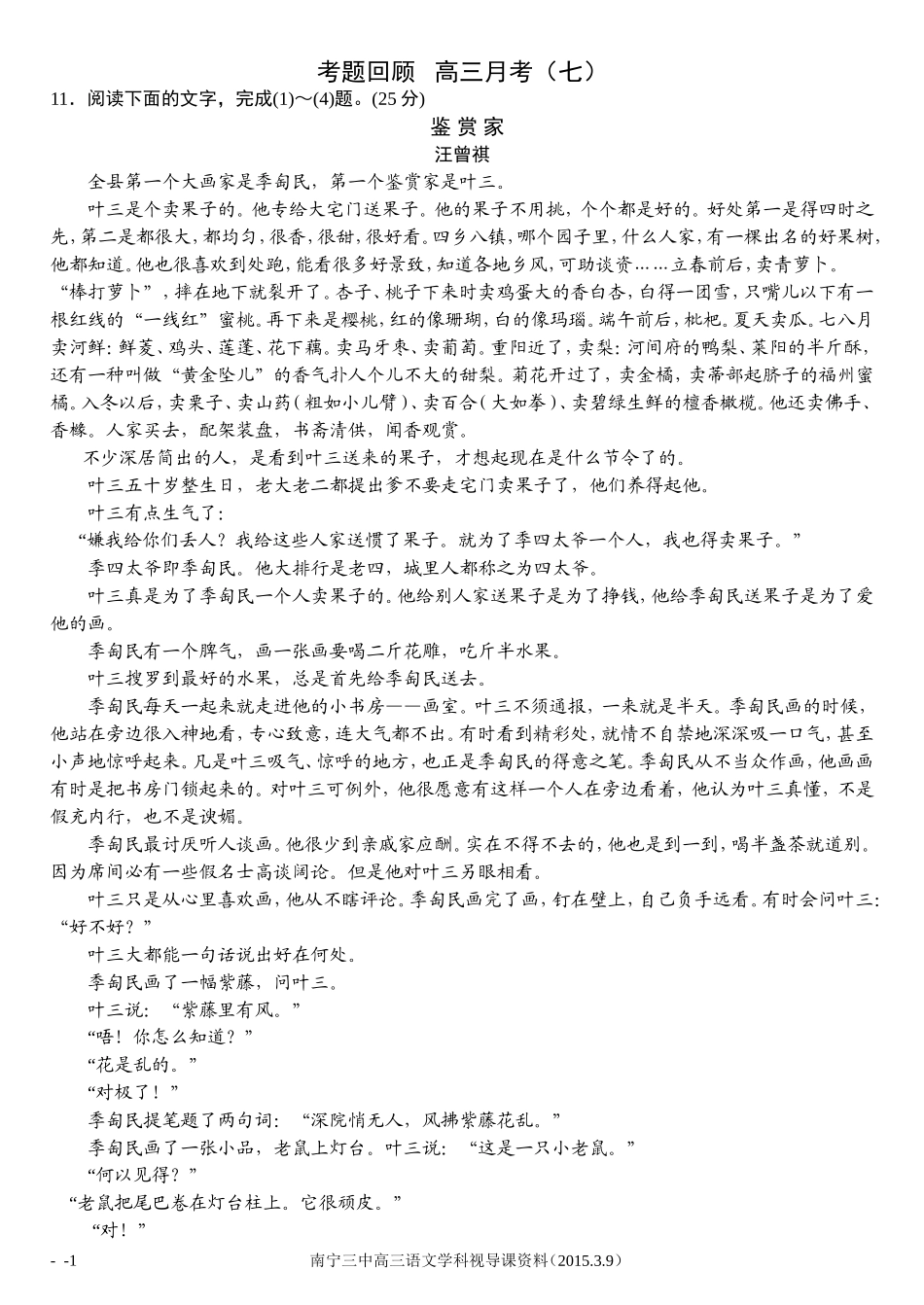 考题回顾　高三月考（七）

11．阅读下面的文字，完成(1)～(4)题。(25 分)

鉴 赏 家

汪曾祺

全县第一个大画家是季匋民，第一个鉴赏家是叶三。

叶三是个卖果子的。他专给大宅门送果子。他的果子不用挑，个个都是好的。好处第一是得四时之先，第二是都很大，都均匀，很香，很甜，很好看。四乡八镇，哪个园子里，什么人家，有一棵出名的好果树，他都知道。他也很喜欢到处跑，能看很多好景致，知道各地乡风，可助谈资……立春前后，卖青萝卜。“棒打萝卜”，摔在地下就裂开了。杏子、桃子下来时卖鸡蛋大的香白杏，白得一团雪，只嘴儿以下有一根红线的“一线红”蜜桃。再下来是樱桃，红的像珊瑚，白的像玛瑙。端午前后，枇杷。夏天卖瓜。七八月卖河鲜：鲜菱、鸡头、莲蓬、花下藕。卖马牙枣、卖葡萄。重阳近了，卖梨：河间府的鸭梨、莱阳的半斤酥，还有一种叫做“黄金坠儿”的香气扑人个儿不大的甜梨。菊花开过了，卖金橘，卖蒂部起脐子的福州蜜橘。入冬以后，卖栗子、卖山药（粗如小儿臂）、卖百合（大如拳）、卖碧绿生鲜的檀香橄榄。他还卖佛手、香橼。人家买去，配架装盘，书斋清供，闻香观赏。

不少深居简出的人，是看到叶三送来的果子，才想起现在是什么节令了的。

叶三五十岁整生日，老大老二都提出爹不要走宅门卖果子了，他们养得起他。

叶三有点生气了：

“嫌我给你们丢人？我给这些人家送惯了果子。就为了季四太爷一个人，我也得卖果子。”

季四太爷即季匋民。他大排行是老四，城里人都称之为四太爷。

叶三真是为了季匋民一个人卖果子的。他给别人家送果子是为了挣钱，他给季匋民送果子是为了爱他的画。

季匋民有一个脾气，画一张画要喝二斤花雕，吃斤半水果。

叶三搜罗到最好的水果，总是首先给季匋民送去。

季匋民每天一起来就走进他的小书房——画室。叶三不须通报，一来就是半天。季匋民画的时候，他站在旁边很入神地看，专心致意，连大气都不出。有时看到精彩处，就情不自禁地深深吸一口气，甚至小声地惊呼起来。凡是叶三吸气、惊呼的地方，也正是季匋民的得意之笔。季匋民从不当众作画，他画画有时是把书房门锁起来的。对叶三可例外，他很愿意有这样一个人在旁边看着，他认为叶三真懂，不是假充内行，也不是谀媚。

季匋民最讨厌听人谈画。他很少到亲戚家应酬。实在不得不去的，他也是到一到，喝半盏茶就道别。因为席间必有一些假名士高谈阔论。但是他对叶三另眼相看。

叶三只是从心里喜欢画，他从不瞎评论。季匋民画完了画，钉在壁上，自己负手远看。有时会问叶三：“好不好？”

叶三大都能一句话说出好在何处。

季匋民画了一幅紫藤，问叶三。

叶三说：“紫藤里有风。”

“唔！你怎么知道？”

“花是乱的。”

“对极了！”

季匋民提笔题了两句词：“深院悄无人，风拂紫藤花乱。”

季匋民画了一张小品，老鼠上灯台。叶三说：“这是一只小老鼠。”

“何以见得？”

“老鼠把尾巴卷在灯台柱上。它很顽皮。”

“对！”

- -1　　南宁三中高三语文学科视导课资料（2015.3.9）